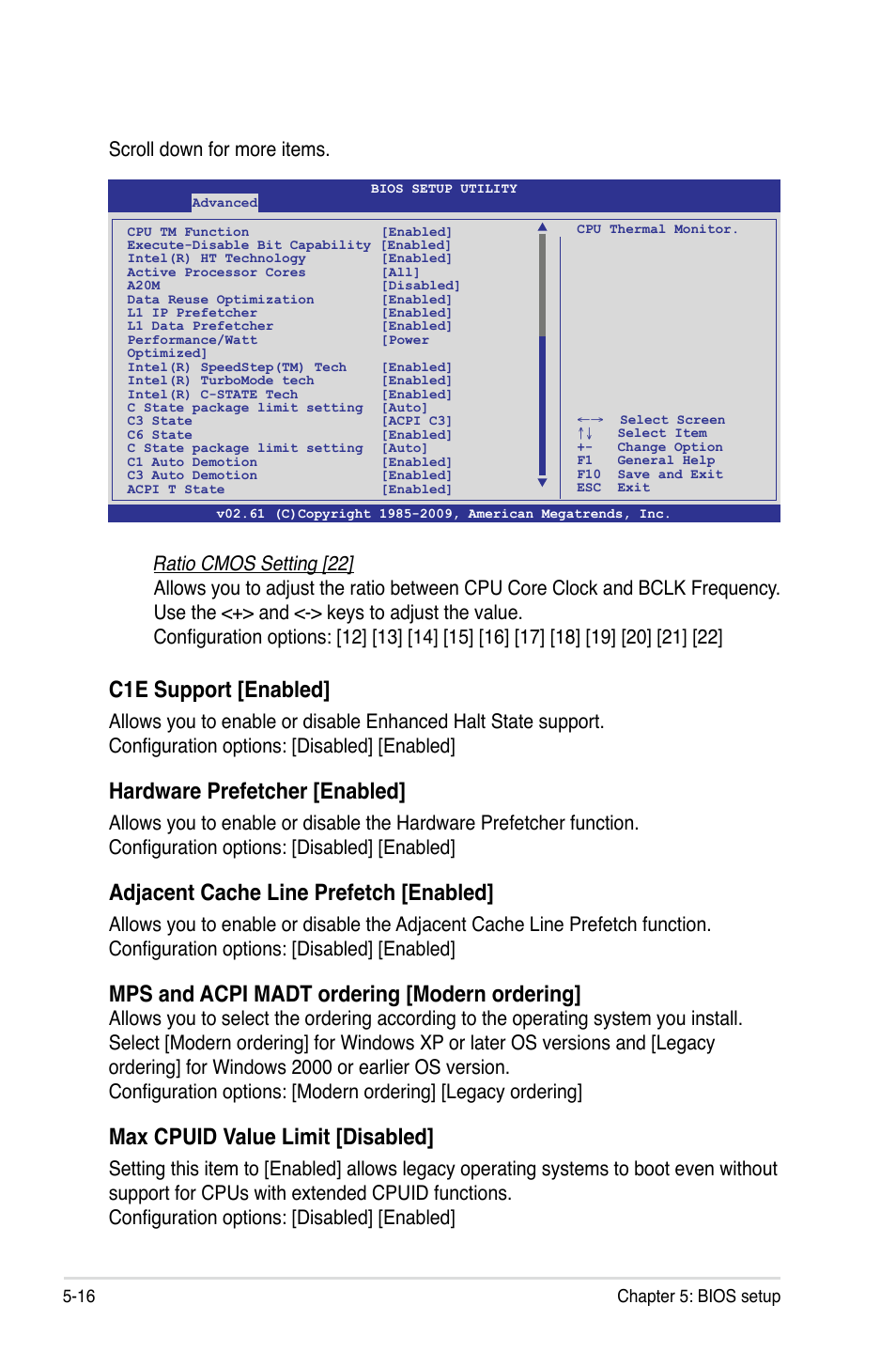 Scroll down for more items.

BIOS SETUP UTILITY
Advanced

| | |
|---|---|
| CPU TM Function | [Enabled] |
| Execute-Disable Bit Capability | [Enabled] |
| Intel(R) HT Technology | [Enabled] |
| Active Processor Cores | [All] |
| A20M | [Disabled] |
| Data Reuse Optimization | [Enabled] |
| L1 IP Prefetcher | [Enabled] |
| L1 Data Prefetcher | [Enabled] |
| Performance/Watt | [Power Optimized] |
| Intel(R) SpeedStep(TM) Tech | [Enabled] |
| Intel(R) TurboMode tech | [Enabled] |
| Intel(R) C-STATE Tech | [Enabled] |
| C State package limit setting | [Auto] |
| C3 State | [ACPI C3] |
| C6 State | [Enabled] |
| C State package limit setting | [Auto] |
| C1 Auto Demotion | [Enabled] |
| C3 Auto Demotion | [Enabled] |
| ACPI T State | [Enabled] |

CPU Thermal Monitor.

←→ Select Screen
↑↓ Select Item
+- Change Option
F1 General Help
F10 Save and Exit
ESC Exit

v02.61 (C)Copyright 1985-2009, American Megatrends, Inc.

Ratio CMOS Setting [22]
Allows you to adjust the ratio between CPU Core Clock and BCLK Frequency. Use the <+> and <-> keys to adjust the value.
Configuration options: [12] [13] [14] [15] [16] [17] [18] [19] [20] [21] [22]

C1E Support [Enabled]

Allows you to enable or disable Enhanced Halt State support.
Configuration options: [Disabled] [Enabled]

Hardware Prefetcher [Enabled]

Allows you to enable or disable the Hardware Prefetcher function.
Configuration options: [Disabled] [Enabled]

Adjacent Cache Line Prefetch [Enabled]

Allows you to enable or disable the Adjacent Cache Line Prefetch function.
Configuration options: [Disabled] [Enabled]

MPS and ACPI MADT ordering [Modern ordering]

Allows you to select the ordering according to the operating system you install. Select [Modern ordering] for Windows XP or later OS versions and [Legacy ordering] for Windows 2000 or earlier OS version.
Configuration options: [Modern ordering] [Legacy ordering]

Max CPUID Value Limit [Disabled]

Setting this item to [Enabled] allows legacy operating systems to boot even without support for CPUs with extended CPUID functions.
Configuration options: [Disabled] [Enabled]

5-16 Chapter 5: BIOS setup